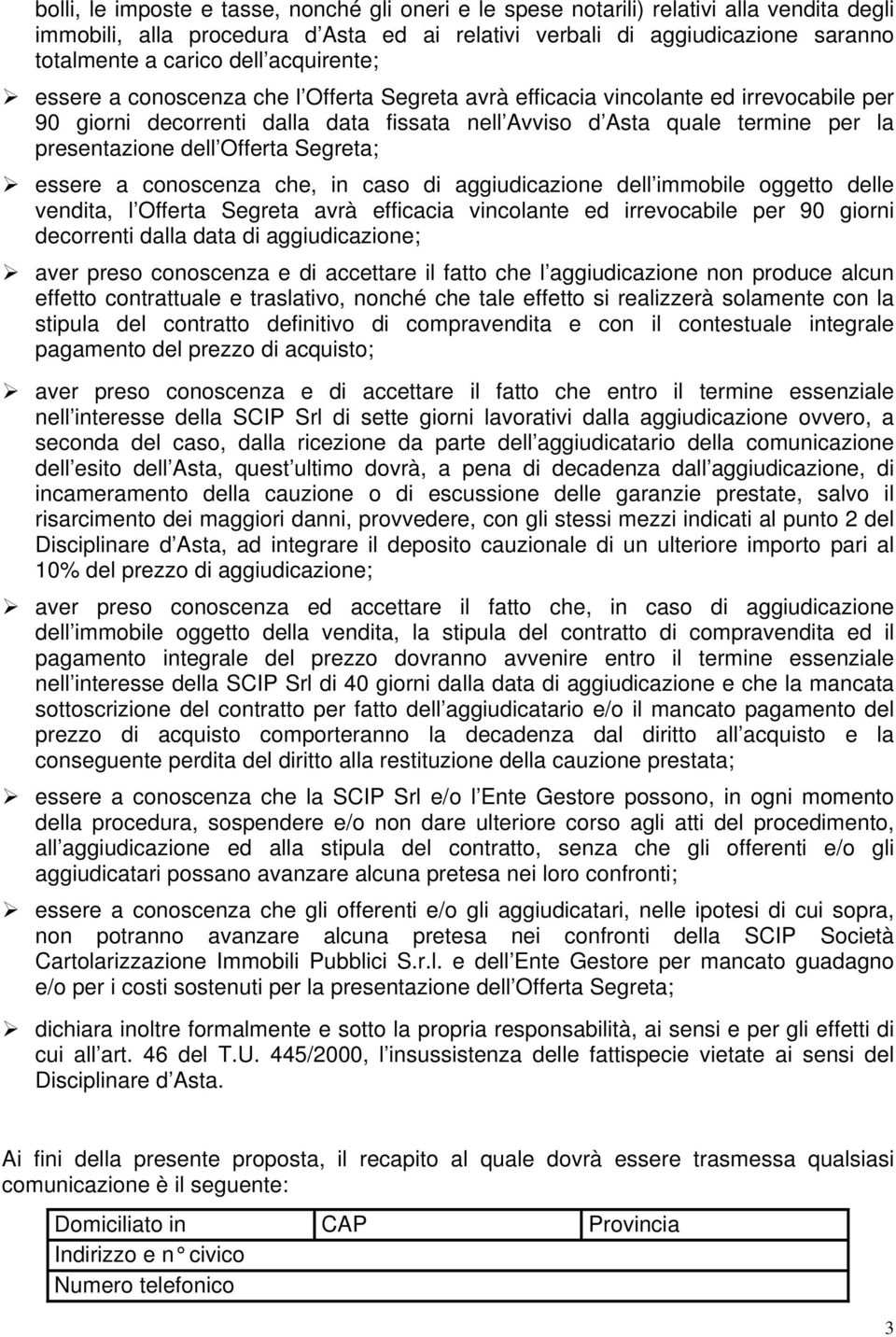 bolli, le imposte e tasse, nonché gli oneri e le spese notarili) relativi alla vendita degli immobili, alla procedura d Asta ed ai relativi verbali di aggiudicazione saranno totalmente a carico dell acquirente;

➢ essere a conoscenza che l Offerta Segreta avrà efficacia vincolante ed irrevocabile per 90 giorni decorrenti dalla data fissata nell Avviso d Asta quale termine per la presentazione dell Offerta Segreta;

➢ essere a conoscenza che, in caso di aggiudicazione dell immobile oggetto delle vendita, l Offerta Segreta avrà efficacia vincolante ed irrevocabile per 90 giorni decorrenti dalla data di aggiudicazione;

➢ aver preso conoscenza e di accettare il fatto che l aggiudicazione non produce alcun effetto contrattuale e traslativo, nonché che tale effetto si realizzerà solamente con la stipula del contratto definitivo di compravendita e con il contestuale integrale pagamento del prezzo di acquisto;

➢ aver preso conoscenza e di accettare il fatto che entro il termine essenziale nell interesse della SCIP Srl di sette giorni lavorativi dalla aggiudicazione ovvero, a seconda del caso, dalla ricezione da parte dell aggiudicatario della comunicazione dell esito dell Asta, quest ultimo dovrà, a pena di decadenza dall aggiudicazione, di incameramento della cauzione o di escussione delle garanzie prestate, salvo il risarcimento dei maggiori danni, provvedere, con gli stessi mezzi indicati al punto 2 del Disciplinare d Asta, ad integrare il deposito cauzionale di un ulteriore importo pari al 10% del prezzo di aggiudicazione;

➢ aver preso conoscenza ed accettare il fatto che, in caso di aggiudicazione dell immobile oggetto della vendita, la stipula del contratto di compravendita ed il pagamento integrale del prezzo dovranno avvenire entro il termine essenziale nell interesse della SCIP Srl di 40 giorni dalla data di aggiudicazione e che la mancata sottoscrizione del contratto per fatto dell aggiudicatario e/o il mancato pagamento del prezzo di acquisto comporteranno la decadenza dal diritto all acquisto e la conseguente perdita del diritto alla restituzione della cauzione prestata;

➢ essere a conoscenza che la SCIP Srl e/o l Ente Gestore possono, in ogni momento della procedura, sospendere e/o non dare ulteriore corso agli atti del procedimento, all aggiudicazione ed alla stipula del contratto, senza che gli offerenti e/o gli aggiudicatari possano avanzare alcuna pretesa nei loro confronti;

➢ essere a conoscenza che gli offerenti e/o gli aggiudicatari, nelle ipotesi di cui sopra, non potranno avanzare alcuna pretesa nei confronti della SCIP Società Cartolarizzazione Immobili Pubblici S.r.l. e dell Ente Gestore per mancato guadagno e/o per i costi sostenuti per la presentazione dell Offerta Segreta;

➢ dichiara inoltre formalmente e sotto la propria responsabilità, ai sensi e per gli effetti di cui all art. 46 del T.U. 445/2000, l insussistenza delle fattispecie vietate ai sensi del Disciplinare d Asta.

Ai fini della presente proposta, il recapito al quale dovrà essere trasmessa qualsiasi comunicazione è il seguente:

| Domiciliato in | CAP | Provincia |
|---|---|---|
| Indirizzo e n° civico | | |
| Numero telefonico | | |

3